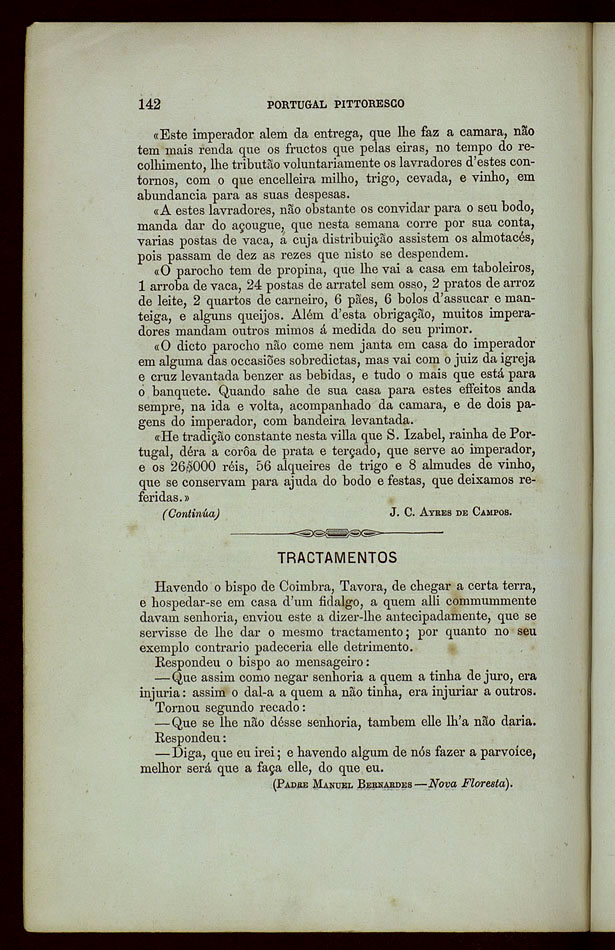 142 PORTUGAL PITTORESCO

«Este imperador alem da entrega, que lhe faz a camara, não tem mais renda que os fructos que pelas eiras, no tempo do recolhimento, lhe tributão voluntariamente os lavradores d'estes contornos, com o que encelleira milho, trigo, cevada, e vinho, em abundancia para as suas despesas.

«A estes lavradores, não obstante os convidar para o seu bodo, manda dar do açougue, que nesta semana corre por sua conta, varias postas de vaca, a cuja distribuição assistem os almotacés, pois passam de dez as rezes que nisto se despendem.

«O parocho tem de propina, que lhe vai a casa em taboleiros, 1 arroba de vaca, 24 postas de arratel sem osso, 2 pratos de arroz de leite, 2 quartos de carneiro, 6 pães, 6 bolos d'assucar e manteiga, e alguns queijos. Além d'esta obrigação, muitos imperadores mandam outros mimos á medida do seu primor.

«O dicto parocho não come nem janta em casa do imperador em alguma das occasiões sobredictas, mas vai com o juiz da igreja e cruz levantada benzer as bebidas, e tudo o mais que está para o banquete. Quando sahe de sua casa para estes effeitos anda sempre, na ida e volta, acompanhado da camara, e de dois pagens do imperador, com bandeira levantada.

«He tradição constante nesta villa que S. Izabel, rainha de Portugal, déra a corôa de prata e terçado, que serve ao imperador, e os 26$000 réis, 56 alqueires de trigo e 8 almudes de vinho, que se conservam para ajuda do bodo e festas, que deixamos referidas.»

(Continúa) J. C. Ayres de Campos.

TRACTAMENTOS

Havendo o bispo de Coimbra, Tavora, de chegar a certa terra, e hospedar-se em casa d'um fidalgo, a quem alli commummente davam senhoria, enviou este a dizer-lhe antecipadamente, que se servisse de lhe dar o mesmo tractamento; por quanto no seu exemplo contrario padeceria elle detrimento.

Respondeu o bispo ao mensageiro:

—Que assim como negar senhoria a quem a tinha de juro, era injuria: assim o dal-a a quem a não tinha, era injuriar a outros.

Tornou segundo recado:

—Que se lhe não désse senhoria, tambem elle lh'a não daria.

Respondeu:

—Diga, que eu irei; e havendo algum de nós fazer a parvoíce, melhor será que a faça elle, do que eu.

(Padre Manuel Bernardes—Nova Floresta).